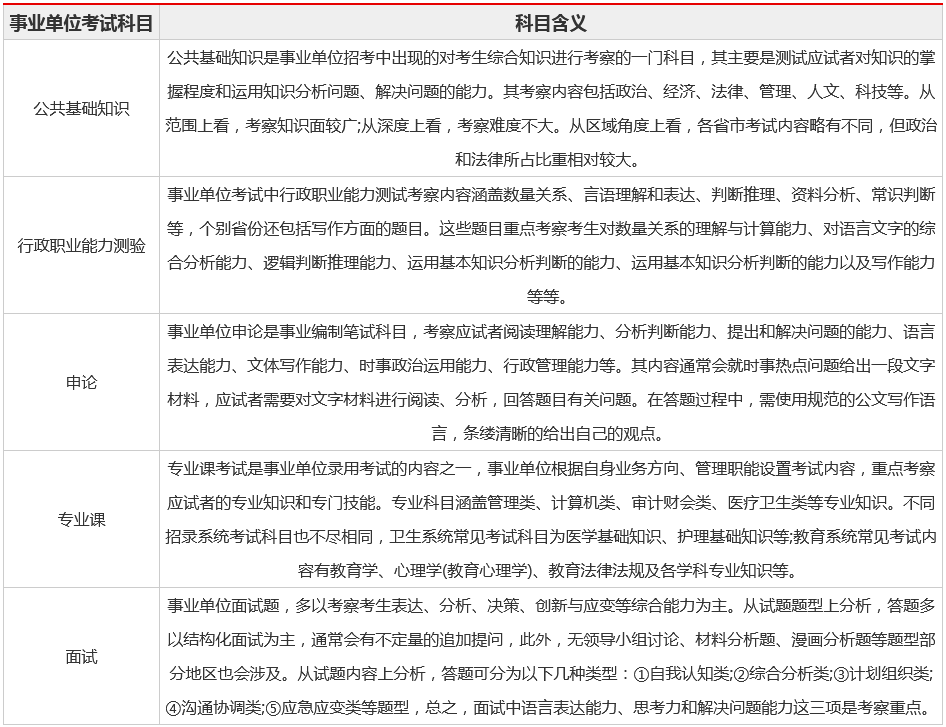 | 事业单位考试科目 | 科目含义 |
|---|---|
| 公共基础知识 | 公共基础知识是事业单位招考中出现的对考生综合知识进行考察的一门科目，其主要是测试应试者对知识的掌握程度和运用知识分析问题、解决问题的能力。其考察内容包括政治、经济、法律、管理、人文、科技等。从范围上看，考察知识面较广;从深度上看，考察难度不大。从区域角度上看，各省市考试内容略有不同，但政治和法律所占比重相对较大。 |
| 行政职业能力测验 | 事业单位考试中行政职业能力测试考察内容涵盖数量关系、言语理解和表达、判断推理、资料分析、常识判断等，个别省份还包括写作方面的题目。这些题目重点考察考生对数量关系的理解与计算能力、对语言文字的综合分析能力、逻辑判断推理能力、运用基本知识分析判断的能力、运用基本知识分析判断的能力以及写作能力等等。 |
| 申论 | 事业单位申论是事业编制笔试科目，考察应试者阅读理解能力、分析判断能力、提出和解决问题的能力、语言表达能力、文体写作能力、时事政治运用能力、行政管理能力等。其内容通常会就时事热点问题给出一段文字材料，应试者需要对文字材料进行阅读、分析，回答题目有关问题。在答题过程中，需使用规范的公文写作语言，条缕清晰的给出自己的观点。 |
| 专业课 | 专业课考试是事业单位录用考试的内容之一，事业单位根据自身业务方向、管理职能设置考试内容，重点考察应试者的专业知识和专门技能。专业科目涵盖管理类、计算机类、审计财会类、医疗卫生类等专业知识。不同招录系统考试科目也不尽相同，卫生系统常见考试科目为医学基础知识、护理基础知识等;教育系统常见考试内容有教育学、心理学(教育心理学)、教育法律法规及各学科专业知识等。 |
| 面试 | 事业单位面试题，多以考察考生表达、分析、决策、创新与应变等综合能力为主。从试题题型上分析，答题多以结构化面试为主，通常会有不定量的追加提问，此外，无领导小组讨论、材料分析题、漫画分析题等题型部分地区也会涉及。从试题内容上分析，答题可分为以下几种类型：①自我认知类;②综合分析类;③计划组织类;④沟通协调类;⑤应急应变类等题型，总之，面试中语言表达能力、思考力和解决问题能力这三项是考察重点。 |